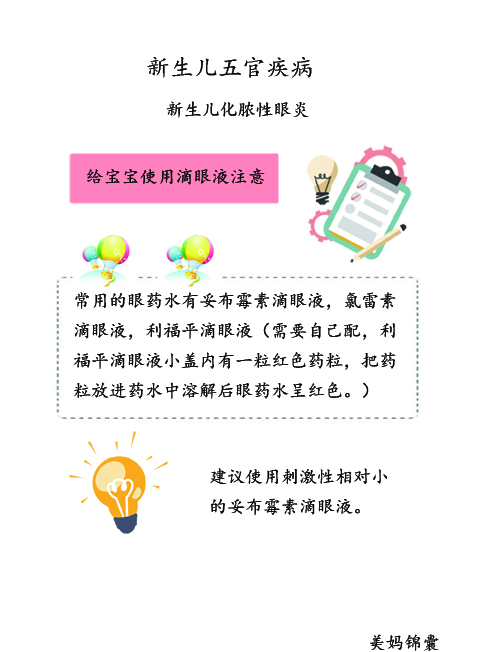 新生儿五官疾病

新生儿化脓性眼炎

给宝宝使用滴眼液注意

常用的眼药水有妥布霉素滴眼液，氯雷素滴眼液，利福平滴眼液（需要自己配，利福平滴眼液小盖内有一粒红色药粒，把药粒放进药水中溶解后眼药水呈红色。）

建议使用刺激性相对小的妥布霉素滴眼液。

美妈锦囊